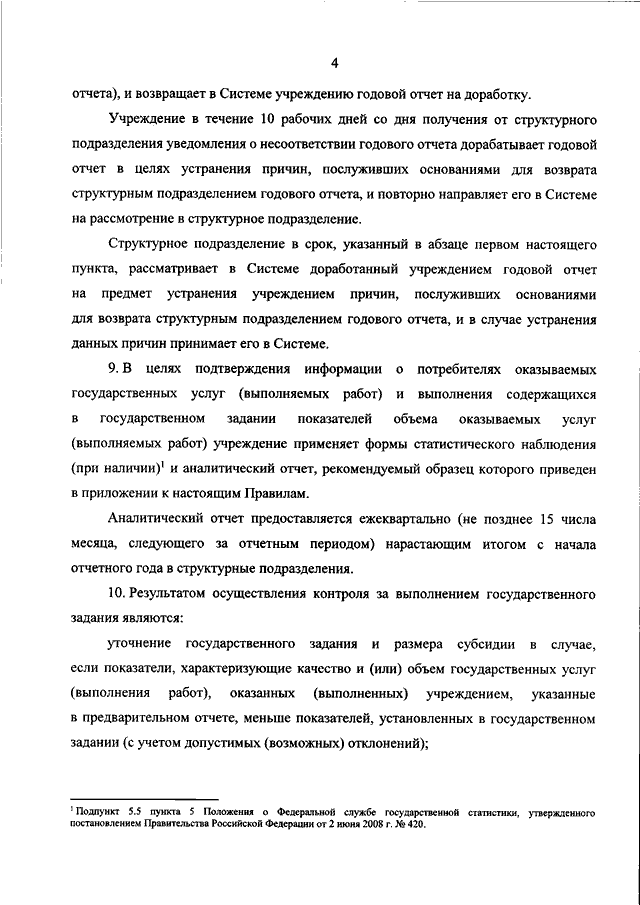 4

отчета), и возвращает в Системе учреждению годовой отчет на доработку.

Учреждение в течение 10 рабочих дней со дня получения от структурного подразделения уведомления о несоответствии годового отчета дорабатывает годовой отчет в целях устранения причин, послуживших основаниями для возврата структурным подразделением годового отчета, и повторно направляет его в Системе на рассмотрение в структурное подразделение.

Структурное подразделение в срок, указанный в абзаце первом настоящего пункта, рассматривает в Системе доработанный учреждением годовой отчет на предмет устранения учреждением причин, послуживших основаниями для возврата структурным подразделением годового отчета, и в случае устранения данных причин принимает его в Системе.

9. В целях подтверждения информации о потребителях оказываемых государственных услуг (выполняемых работ) и выполнения содержащихся в государственном задании показателей объема оказываемых услуг (выполняемых работ) учреждение применяет формы статистического наблюдения (при наличии)$^1$ и аналитический отчет, рекомендуемый образец которого приведен в приложении к настоящим Правилам.

Аналитический отчет предоставляется ежеквартально (не позднее 15 числа месяца, следующего за отчетным периодом) нарастающим итогом с начала отчетного года в структурные подразделения.

10. Результатом осуществления контроля за выполнением государственного задания являются:

уточнение государственного задания и размера субсидии в случае, если показатели, характеризующие качество и (или) объем государственных услуг (выполнения работ), оказанных (выполненных) учреждением, указанные в предварительном отчете, меньше показателей, установленных в государственном задании (с учетом допустимых (возможных) отклонений);

$^1$ Подпункт 5.5 пункта 5 Положения о Федеральной службе государственной статистики, утвержденного постановлением Правительства Российской Федерации от 2 июня 2008 г. № 420.